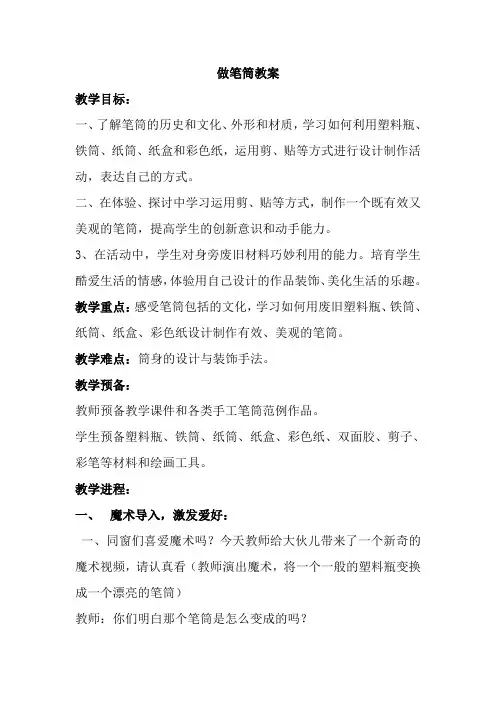 做笔筒教案

教学目标：

一、了解笔筒的历史和文化、外形和材质，学习如何利用塑料瓶、铁筒、纸筒、纸盒和彩色纸，运用剪、贴等方式进行设计制作活动，表达自己的方式。

二、在体验、探讨中学习运用剪、贴等方式，制作一个既有效又美观的笔筒，提高学生的创新意识和动手能力。

3、在活动中，学生对身旁废旧材料巧妙利用的能力。培育学生酷爱生活的情感，体验用自己设计的作品装饰、美化生活的乐趣。

教学重点：感受笔筒包括的文化，学习如何用废旧塑料瓶、铁筒、纸筒、纸盒、彩色纸设计制作有效、美观的笔筒。

教学难点：筒身的设计与装饰手法。

教学预备：

教师预备教学课件和各类手工笔筒范例作品。

学生预备塑料瓶、铁筒、纸筒、纸盒、彩色纸、双面胶、剪子、彩笔等材料和绘画工具。

教学进程：

一、　魔术导入，激发爱好：

一、同窗们喜爱魔术吗？今天教师给大伙儿带来了一个新奇的魔术视频，请认真看（教师演出魔术，将一个一般的塑料瓶变换成一个漂亮的笔筒）

教师：你们明白那个笔筒是怎么变成的吗？